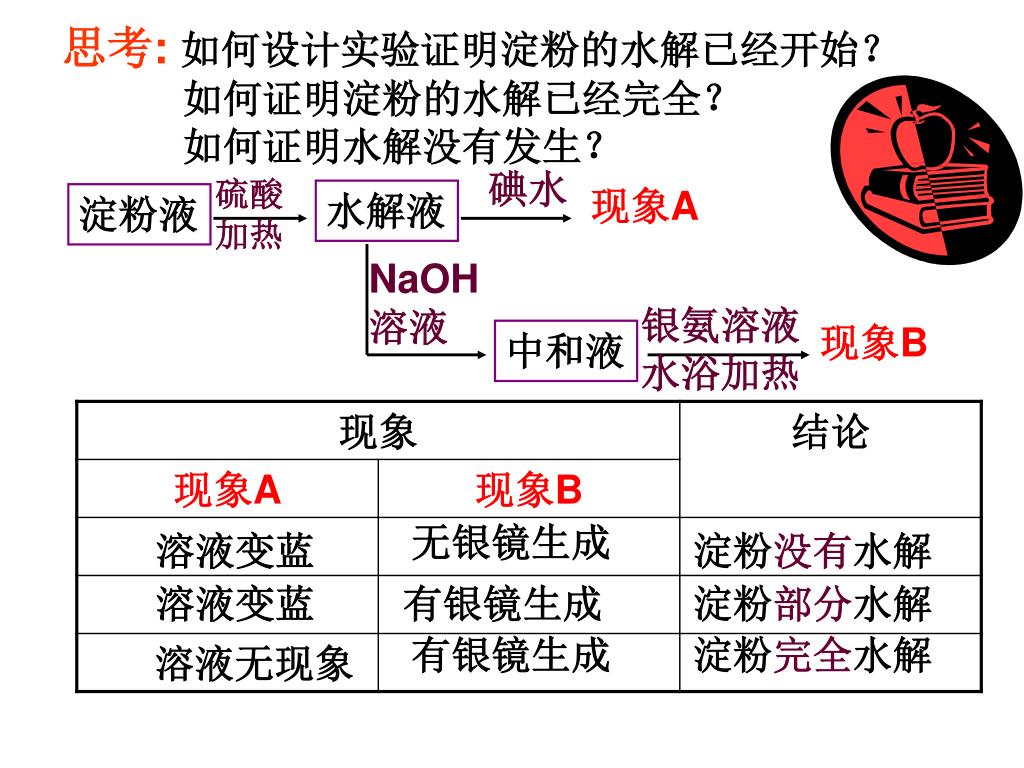 思考: 如何设计实验证明淀粉的水解已经开始？
如何证明淀粉的水解已经完全？
如何证明水解没有发生？

淀粉液 硫酸 加热 水解液 碘水 现象A

NaOH 溶液 中和液 银氨溶液 水浴加热 现象B

| 现象 | | 结论 |
|---|---|---|
| 现象A | 现象B | |
| 溶液变蓝 | 无银镜生成 | 淀粉没有水解 |
| 溶液变蓝 | 有银镜生成 | 淀粉部分水解 |
| 溶液无现象 | 有银镜生成 | 淀粉完全水解 |